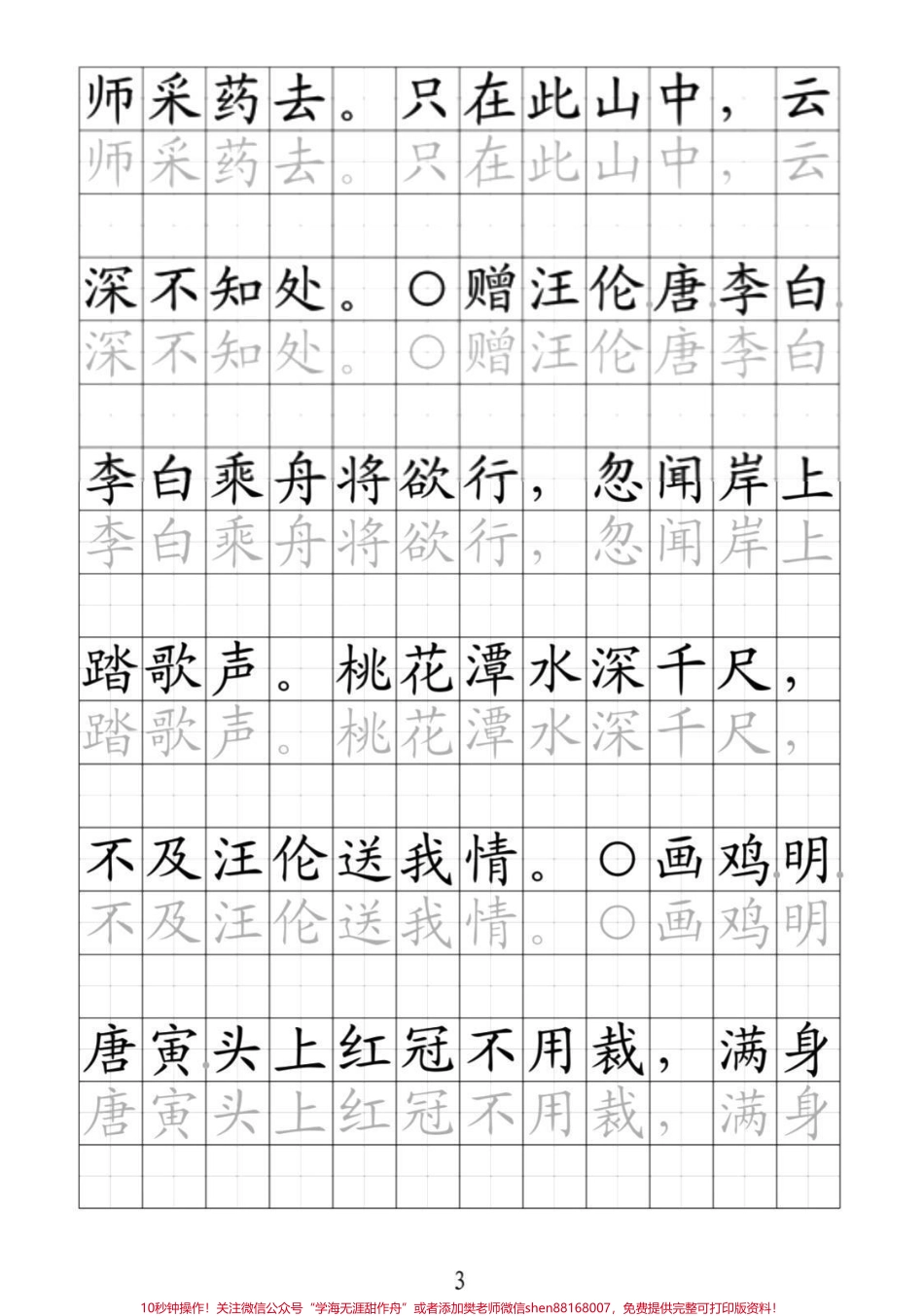 师采药去。只在此山中，云
师采药去。只在此山中，云

深不知处。○赠汪伦唐李白
深不知处。○赠汪伦唐李白

李白乘舟将欲行，忽闻岸上
李白乘舟将欲行，忽闻岸上

踏歌声。桃花潭水深千尺，
踏歌声。桃花潭水深千尺，

不及汪伦送我情。○画鸡明
不及汪伦送我情。○画鸡明

唐寅头上红冠不用裁，满身
唐寅头上红冠不用裁，满身

3

10秒钟操作！关注微信公众号“学海无涯甜作舟”或者添加樊老师微信shen88168007，免费提供完整可打印版资料！